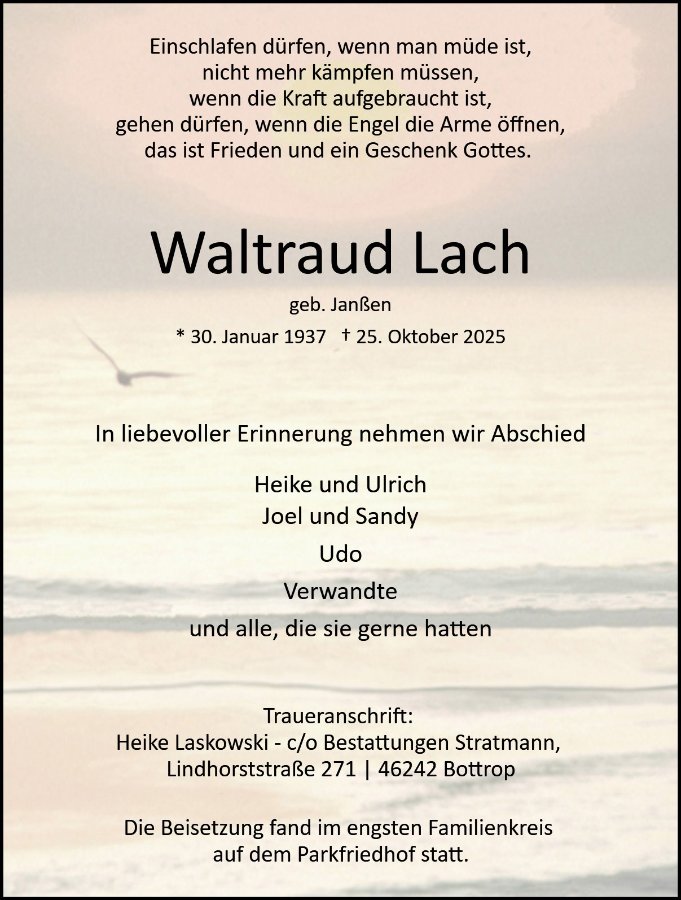 Einschlafen dürfen, wenn man müde ist,
nicht mehr kämpfen müssen,
wenn die Kraft aufgebraucht ist,
gehen dürfen, wenn die Engel die Arme öffnen,
das ist Frieden und ein Geschenk Gottes.

Waltraud Lach

geb. Janßen

* 30. Januar 1937 † 25. Oktober 2025

In liebevoller Erinnerung nehmen wir Abschied

Heike und Ulrich
Joel und Sandy
Udo
Verwandte
und alle, die sie gerne hatten

Traueranschrift:
Heike Laskowski - c/o Bestattungen Stratmann,
Lindhorststraße 271 | 46242 Bottrop

Die Beisetzung fand im engsten Familienkreis
auf dem Parkfriedhof statt.